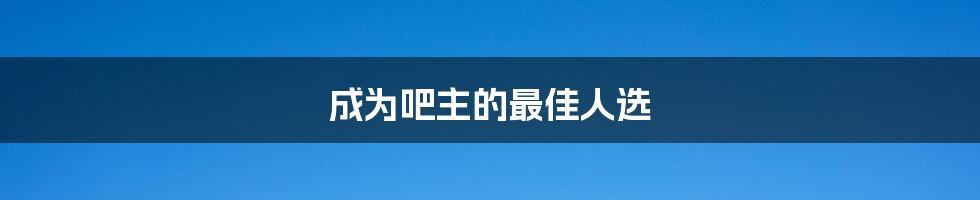 成为吧主的最佳人选